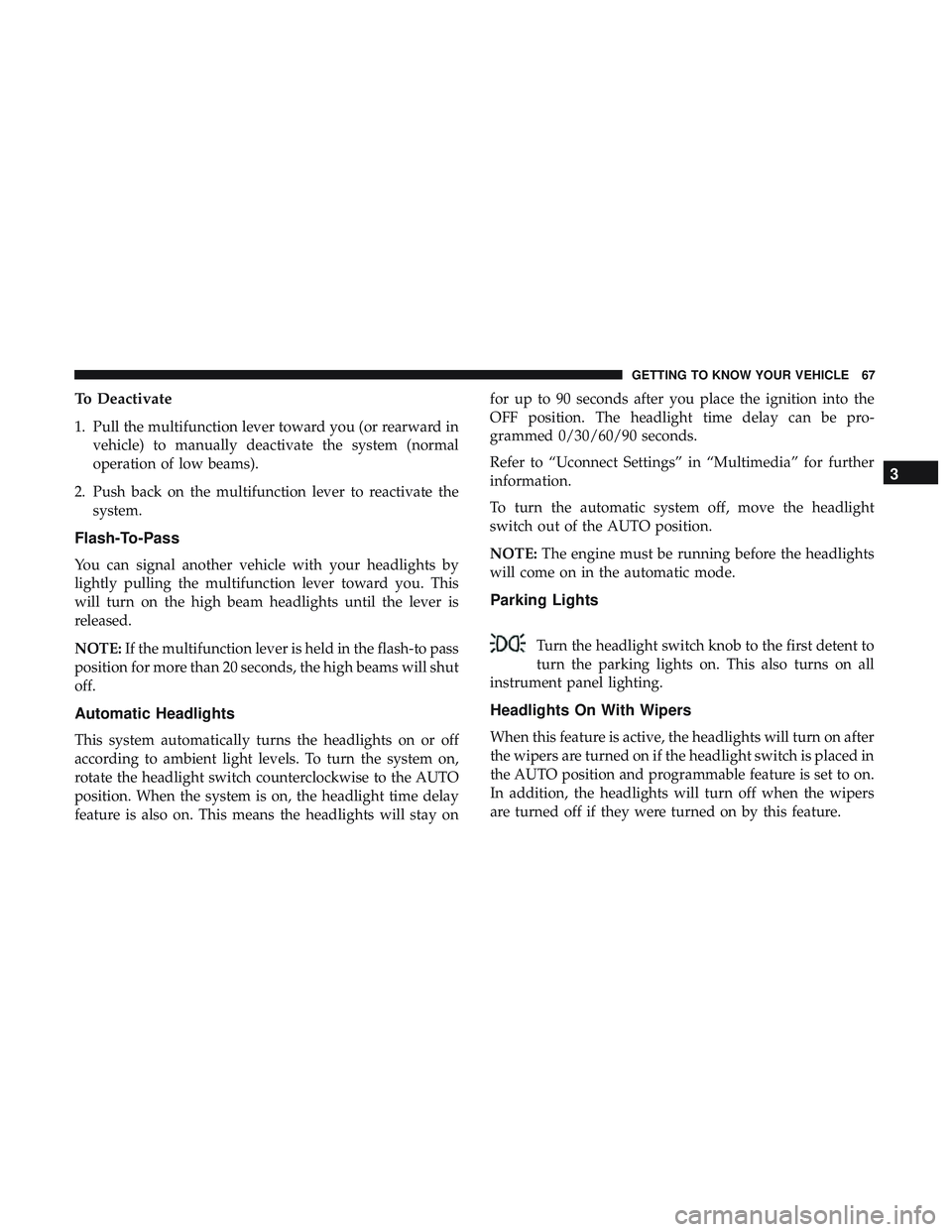 GETTING TO KNOW YOUR VEHICLE 67

To Deactivate

1. Pull the multifunction lever toward you (or rearward in vehicle) to manually deactivate the system (normal operation of low beams).

2. Push back on the multifunction lever to reactivate the system.

Flash-To-Pass

You can signal another vehicle with your headlights by lightly pulling the multifunction lever toward you. This will turn on the high beam headlights until the lever is released.

NOTE: If the multifunction lever is held in the flash-to pass position for more than 20 seconds, the high beams will shut off.

Automatic Headlights

This system automatically turns the headlights on or off according to ambient light levels. To turn the system on, rotate the headlight switch counterclockwise to the AUTO position. When the system is on, the headlight time delay feature is also on. This means the headlights will stay on for up to 90 seconds after you place the ignition into the OFF position. The headlight time delay can be programmed 0/30/60/90 seconds.

Refer to “Uconnect Settings” in “Multimedia” for further information.

To turn the automatic system off, move the headlight switch out of the AUTO position.

NOTE: The engine must be running before the headlights will come on in the automatic mode.

Parking Lights

Turn the headlight switch knob to the first detent to turn the parking lights on. This also turns on all instrument panel lighting.

Headlights On With Wipers

When this feature is active, the headlights will turn on after the wipers are turned on if the headlight switch is placed in the AUTO position and programmable feature is set to on. In addition, the headlights will turn off when the wipers are turned off if they were turned on by this feature.

3

carmanualsonline.info